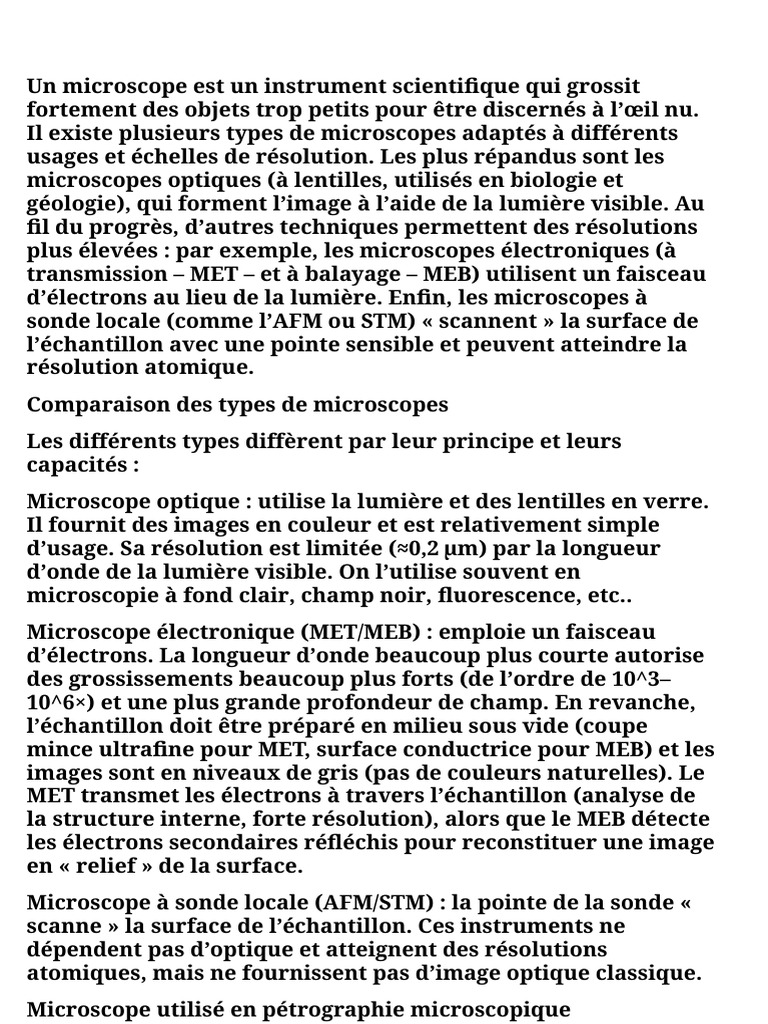 Un microscope est un instrument scientifique qui grossit fortement des objets trop petits pour être discernés à l'œil nu. Il existe plusieurs types de microscopes adaptés à différents usages et échelles de résolution. Les plus répandus sont les microscopes optiques (à lentilles, utilisés en biologie et géologie), qui forment l'image à l'aide de la lumière visible. Au fil du progrès, d'autres techniques permettent des résolutions plus élevées : par exemple, les microscopes électroniques (à transmission – MET – et à balayage – MEB) utilisent un faisceau d'électrons au lieu de la lumière. Enfin, les microscopes à sonde locale (comme l'AFM ou STM) « scannent » la surface de l'échantillon avec une pointe sensible et peuvent atteindre la résolution atomique.

Comparaison des types de microscopes

Les différents types diffèrent par leur principe et leurs capacités :

Microscope optique : utilise la lumière et des lentilles en verre. Il fournit des images en couleur et est relativement simple d'usage. Sa résolution est limitée (≈0,2 µm) par la longueur d'onde de la lumière visible. On l'utilise souvent en microscopie à fond clair, champ noir, fluorescence, etc..

Microscope électronique (MET/MEB) : emploie un faisceau d'électrons. La longueur d'onde beaucoup plus courte autorise des grossissements beaucoup plus forts (de l'ordre de 10^3–10^6×) et une plus grande profondeur de champ. En revanche, l'échantillon doit être préparé en milieu sous vide (coupe mince ultrafine pour MET, surface conductrice pour MEB) et les images sont en niveaux de gris (pas de couleurs naturelles). Le MET transmet les électrons à travers l'échantillon (analyse de la structure interne, forte résolution), alors que le MEB détecte les électrons secondaires réfléchis pour reconstituer une image en « relief » de la surface.

Microscope à sonde locale (AFM/STM) : la pointe de la sonde « scanne » la surface de l'échantillon. Ces instruments ne dépendent pas d'optique et atteignent des résolutions atomiques, mais ne fournissent pas d'image optique classique.

Microscope utilisé en pétrographie microscopique